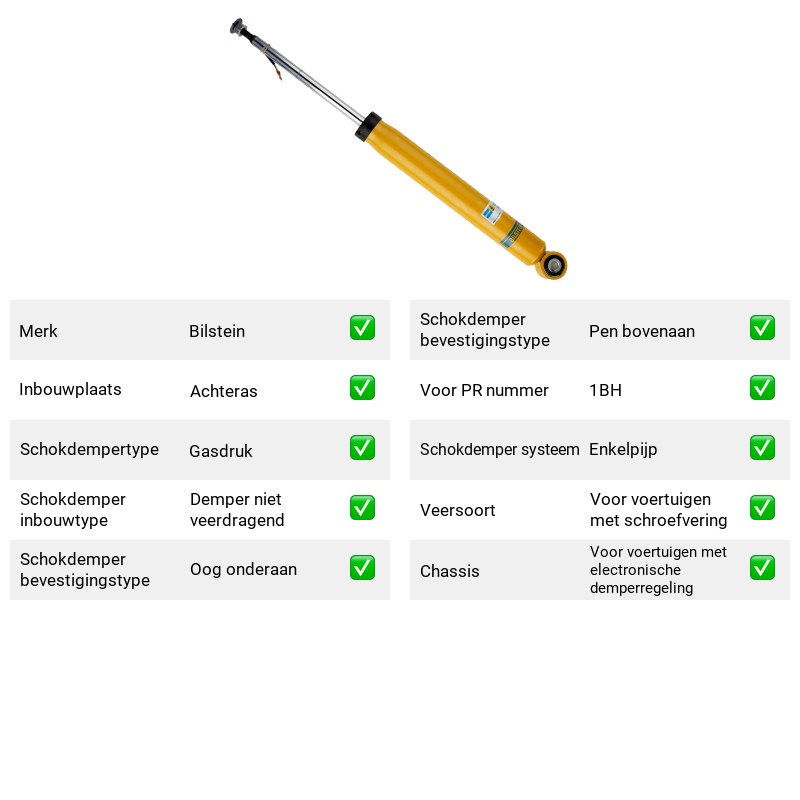 Merk Bilstein ☑

Inbouwplaats Achteras ☑

Schokdempertype Gasdruk ☑

Schokdemper inbouwtype Demper niet veerdragend ☑

Schokdemper bevestigingstype Oog onderaan ☑

Schokdemper bevestigingstype Pen bovenaan ☑

Voor PR nummer 1BH ☑

Schokdemper systeem Enkelpijp ☑

Veersoort Voor voertuigen met schroefvering ☑

Chassis Voor voertuigen met electronische demperregeling ☑